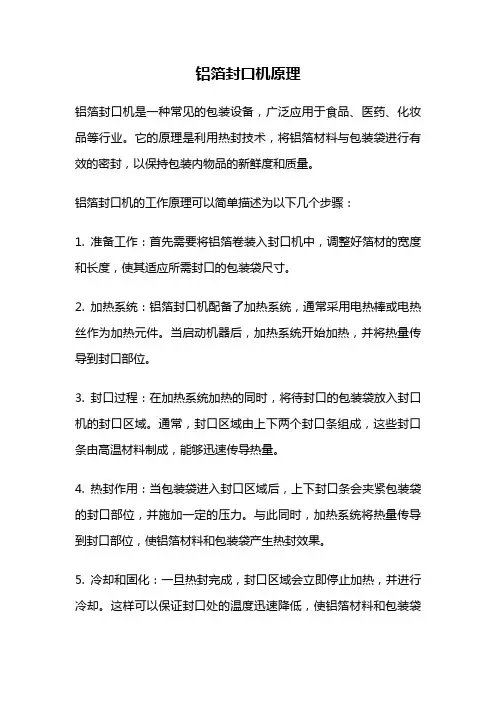 铝箔封口机原理

铝箔封口机是一种常见的包装设备，广泛应用于食品、医药、化妆品等行业。它的原理是利用热封技术，将铝箔材料与包装袋进行有效的密封，以保持包装内物品的新鲜度和质量。

铝箔封口机的工作原理可以简单描述为以下几个步骤：

1. 准备工作：首先需要将铝箔卷装入封口机中，调整好箔材的宽度和长度，使其适应所需封口的包装袋尺寸。

2. 加热系统：铝箔封口机配备了加热系统，通常采用电热棒或电热丝作为加热元件。当启动机器后，加热系统开始加热，并将热量传导到封口部位。

3. 封口过程：在加热系统加热的同时，将待封口的包装袋放入封口机的封口区域。通常，封口区域由上下两个封口条组成，这些封口条由高温材料制成，能够迅速传导热量。

4. 热封作用：当包装袋进入封口区域后，上下封口条会夹紧包装袋的封口部位，并施加一定的压力。与此同时，加热系统将热量传导到封口部位，使铝箔材料和包装袋产生热封效果。

5. 冷却和固化：一旦热封完成，封口区域会立即停止加热，并进行冷却。这样可以保证封口处的温度迅速降低，使铝箔材料和包装袋